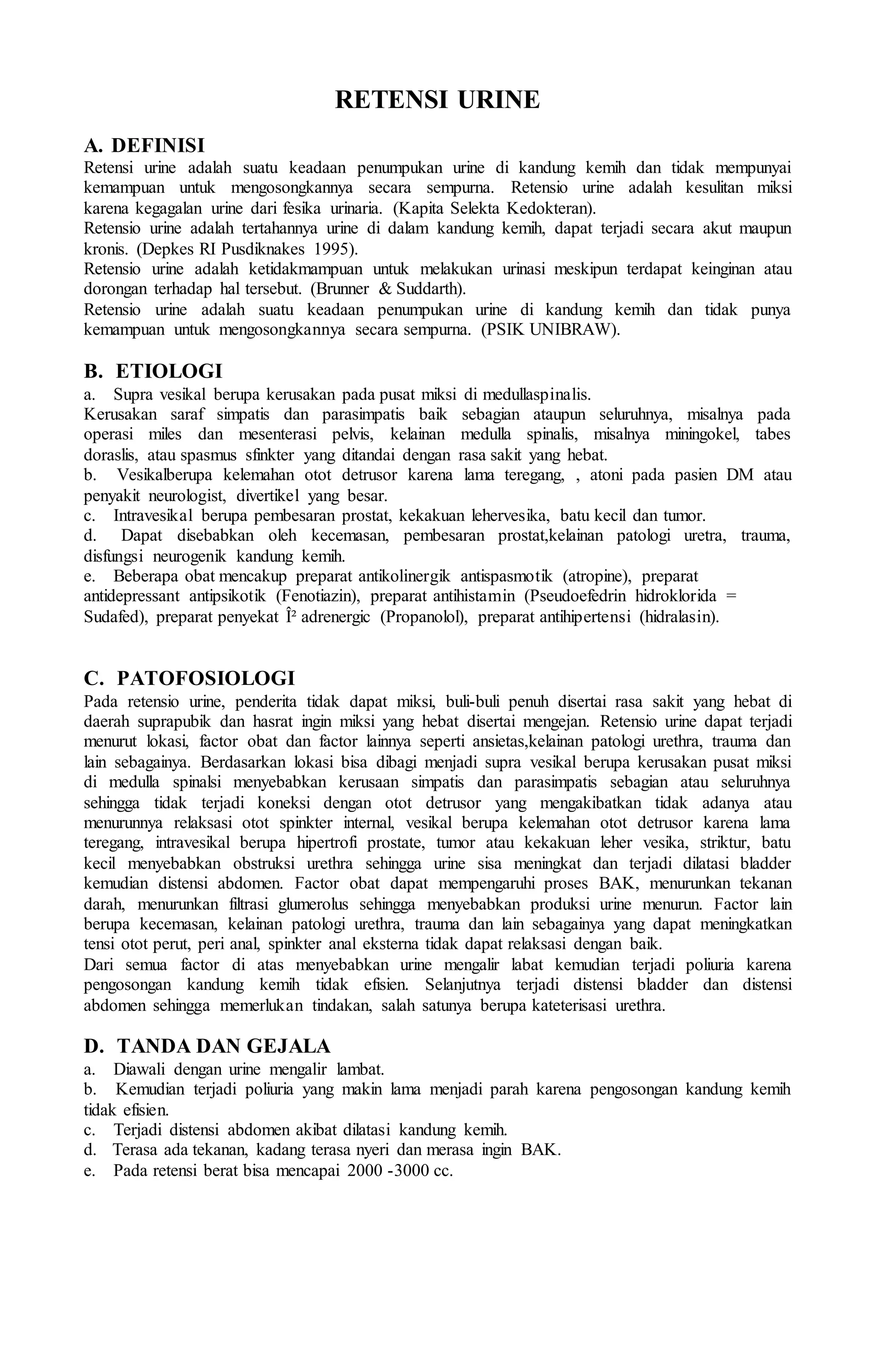 RETENSI URINE

A. DEFINISI
Retensi urine adalah suatu keadaan penumpukan urine di kandung kemih dan tidak mempunyai kemampuan untuk mengosongkannya secara sempurna. Retensio urine adalah kesulitan miksi karena kegagalan urine dari fesika urinaria. (Kapita Selekta Kedokteran).
Retensio urine adalah tertahannya urine di dalam kandung kemih, dapat terjadi secara akut maupun kronis. (Depkes RI Pusdiknakes 1995).
Retensio urine adalah ketidakmampuan untuk melakukan urinasi meskipun terdapat keinginan atau dorongan terhadap hal tersebut. (Brunner & Suddarth).
Retensio urine adalah suatu keadaan penumpukan urine di kandung kemih dan tidak punya kemampuan untuk mengosongkannya secara sempurna. (PSIK UNIBRAW).

B. ETIOLOGI
a. Supra vesikal berupa kerusakan pada pusat miksi di medullaspinalis.
Kerusakan saraf simpatis dan parasimpatis baik sebagian ataupun seluruhnya, misalnya pada operasi miles dan mesenterasi pelvis, kelainan medulla spinalis, misalnya miningokel, tabes doraslis, atau spasmus sfinkter yang ditandai dengan rasa sakit yang hebat.
b. Vesikalberupa kelemahan otot detrusor karena lama teregang, , atoni pada pasien DM atau penyakit neurologist, divertikel yang besar.
c. Intravesikal berupa pembesaran prostat, kekakuan lehervesika, batu kecil dan tumor.
d. Dapat disebabkan oleh kecemasan, pembesaran prostat,kelainan patologi uretra, trauma, disfungsi neurogenik kandung kemih.
e. Beberapa obat mencakup preparat antikolinergik antispasmotik (atropine), preparat antidepressant antipsikotik (Fenotiazin), preparat antihistamin (Pseudoefedrin hidroklorida = Sudafed), preparat penyekat Î² adrenergic (Propanolol), preparat antihipertensi (hidralasin).

C. PATOFOSIOLOGI
Pada retensio urine, penderita tidak dapat miksi, buli-buli penuh disertai rasa sakit yang hebat di daerah suprapubik dan hasrat ingin miksi yang hebat disertai mengejan. Retensio urine dapat terjadi menurut lokasi, factor obat dan factor lainnya seperti ansietas,kelainan patologi urethra, trauma dan lain sebagainya. Berdasarkan lokasi bisa dibagi menjadi supra vesikal berupa kerusakan pusat miksi di medulla spinalsi menyebabkan kerusaan simpatis dan parasimpatis sebagian atau seluruhnya sehingga tidak terjadi koneksi dengan otot detrusor yang mengakibatkan tidak adanya atau menurunnya relaksasi otot spinkter internal, vesikal berupa kelemahan otot detrusor karena lama teregang, intravesikal berupa hipertrofi prostate, tumor atau kekakuan leher vesika, striktur, batu kecil menyebabkan obstruksi urethra sehingga urine sisa meningkat dan terjadi dilatasi bladder kemudian distensi abdomen. Factor obat dapat mempengaruhi proses BAK, menurunkan tekanan darah, menurunkan filtrasi glumerolus sehingga menyebabkan produksi urine menurun. Factor lain berupa kecemasan, kelainan patologi urethra, trauma dan lain sebagainya yang dapat meningkatkan tensi otot perut, peri anal, spinkter anal eksterna tidak dapat relaksasi dengan baik.
Dari semua factor di atas menyebabkan urine mengalir labat kemudian terjadi poliuria karena pengosongan kandung kemih tidak efisien. Selanjutnya terjadi distensi bladder dan distensi abdomen sehingga memerlukan tindakan, salah satunya berupa kateterisasi urethra.

D. TANDA DAN GEJALA
a. Diawali dengan urine mengalir lambat.
b. Kemudian terjadi poliuria yang makin lama menjadi parah karena pengosongan kandung kemih tidak efisien.
c. Terjadi distensi abdomen akibat dilatasi kandung kemih.
d. Terasa ada tekanan, kadang terasa nyeri dan merasa ingin BAK.
e. Pada retensi berat bisa mencapai 2000 -3000 cc.